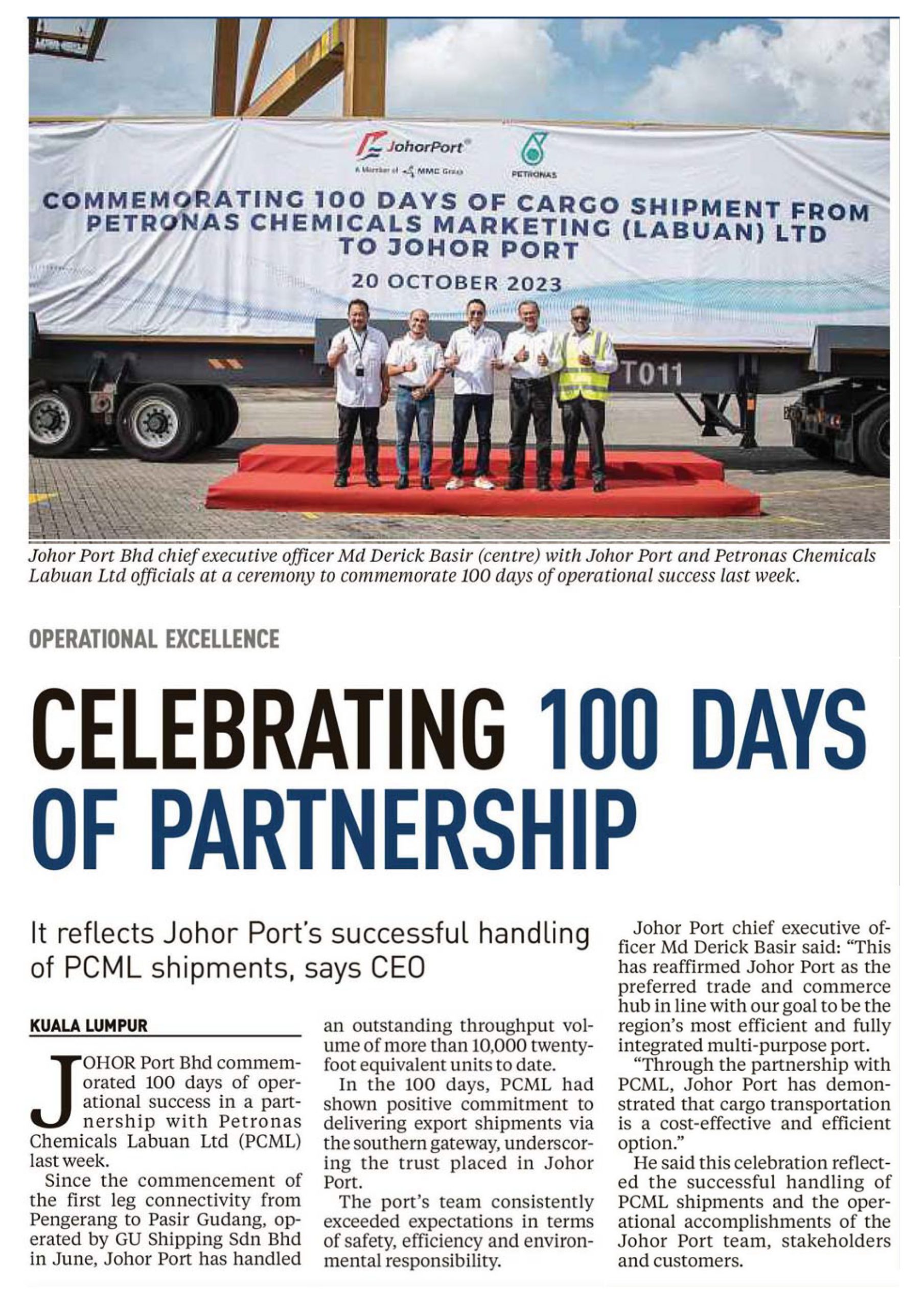 JohorPort
A Member of MMC Group
PETRONAS

COMMEMORATING 100 DAYS OF CARGO SHIPMENT FROM PETRONAS CHEMICALS MARKETING (LABUAN) LTD TO JOHOR PORT

20 OCTOBER 2023

T011

Johor Port Bhd chief executive officer Md Derick Basir (centre) with Johor Port and Petronas Chemicals Labuan Ltd officials at a ceremony to commemorate 100 days of operational success last week.

OPERATIONAL EXCELLENCE

CELEBRATING 100 DAYS OF PARTNERSHIP

It reflects Johor Port's successful handling of PCML shipments, says CEO

KUALA LUMPUR

JOHOR Port Bhd commemorated 100 days of operational success in a partnership with Petronas Chemicals Labuan Ltd (PCML) last week.

Since the commencement of the first leg connectivity from Pengerang to Pasir Gudang, operated by GU Shipping Sdn Bhd in June, Johor Port has handled an outstanding throughput volume of more than 10,000 twenty-foot equivalent units to date.

In the 100 days, PCML had shown positive commitment to delivering export shipments via the southern gateway, underscoring the trust placed in Johor Port.

The port's team consistently exceeded expectations in terms of safety, efficiency and environmental responsibility.

Johor Port chief executive officer Md Derick Basir said: "This has reaffirmed Johor Port as the preferred trade and commerce hub in line with our goal to be the region's most efficient and fully integrated multi-purpose port.

"Through the partnership with PCML, Johor Port has demonstrated that cargo transportation is a cost-effective and efficient option."

He said this celebration reflected the successful handling of PCML shipments and the operational accomplishments of the Johor Port team, stakeholders and customers.